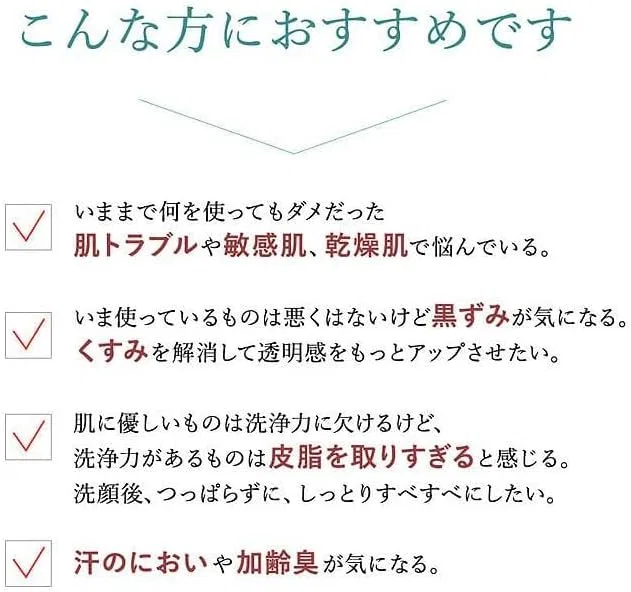 こんな方におすすめです

いままで何を使ってもダメだった
肌トラブルや敏感肌、乾燥肌で悩んでいる。

いま使っているものは悪くはないけど黒ずみが気になる。
くすみを解消して透明感をもっとアップさせたい。

肌に優しいものは洗浄力に欠けるけど、
洗浄力があるものは皮脂を取りすぎると感じる。
洗顔後、つっぱらずに、しっとりすべすべにしたい。

汗のにおいや加齢臭が気になる。